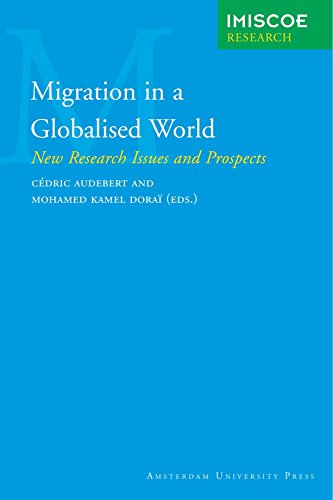 IMISCOE
RESEARCH

Migration in a Globalised World

New Research Issues and Prospects

CÉDRIC AUDEBERT AND MOHAMED KAMEL DORAÏ (EDS.)

AMSTERDAM UNIVERSITY PRESS